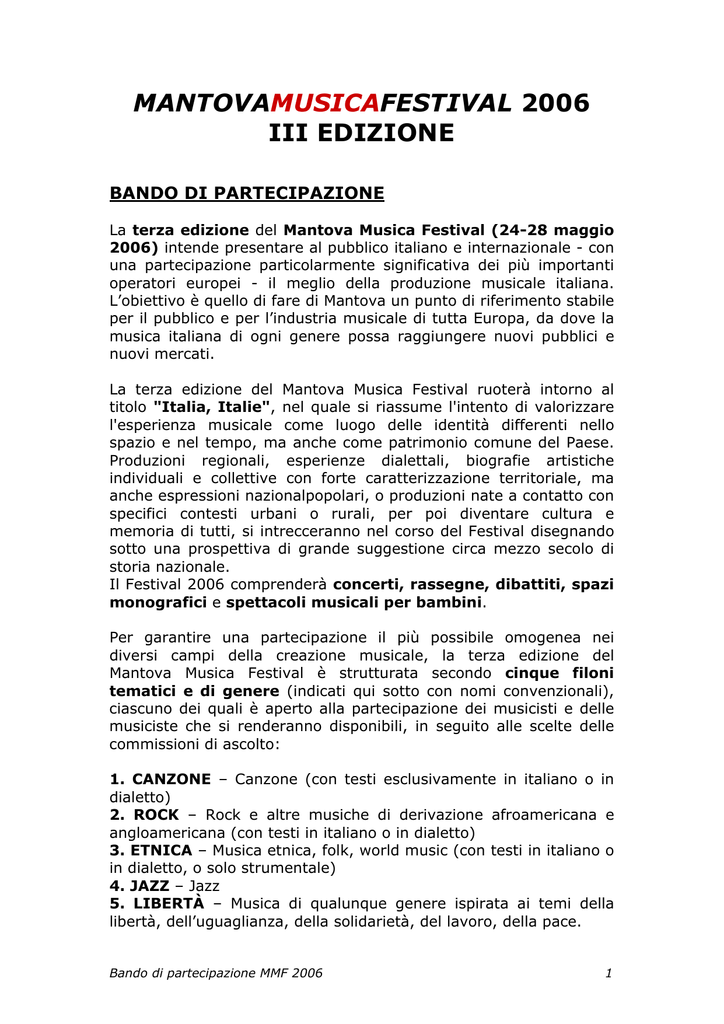 MANTOVAMUSICAFESTIVAL 2006
III EDIZIONE

BANDO DI PARTECIPAZIONE

La terza edizione del Mantova Musica Festival (24-28 maggio 2006) intende presentare al pubblico italiano e internazionale - con una partecipazione particolarmente significativa dei più importanti operatori europei - il meglio della produzione musicale italiana. L'obiettivo è quello di fare di Mantova un punto di riferimento stabile per il pubblico e per l'industria musicale di tutta Europa, da dove la musica italiana di ogni genere possa raggiungere nuovi pubblici e nuovi mercati.

La terza edizione del Mantova Musica Festival ruoterà intorno al titolo "Italia, Italie", nel quale si riassume l'intento di valorizzare l'esperienza musicale come luogo delle identità differenti nello spazio e nel tempo, ma anche come patrimonio comune del Paese. Produzioni regionali, esperienze dialettali, biografie artistiche individuali e collettive con forte caratterizzazione territoriale, ma anche espressioni nazionalpopolari, o produzioni nate a contatto con specifici contesti urbani o rurali, per poi diventare cultura e memoria di tutti, si intrecceranno nel corso del Festival disegnando sotto una prospettiva di grande suggestione circa mezzo secolo di storia nazionale.
Il Festival 2006 comprenderà concerti, rassegne, dibattiti, spazi monografici e spettacoli musicali per bambini.

Per garantire una partecipazione il più possibile omogenea nei diversi campi della creazione musicale, la terza edizione del Mantova Musica Festival è strutturata secondo cinque filoni tematici e di genere (indicati qui sotto con nomi convenzionali), ciascuno dei quali è aperto alla partecipazione dei musicisti e delle musiciste che si renderanno disponibili, in seguito alle scelte delle commissioni di ascolto:

1. CANZONE – Canzone (con testi esclusivamente in italiano o in dialetto)
2. ROCK – Rock e altre musiche di derivazione afroamericana e angloamericana (con testi in italiano o in dialetto)
3. ETNICA – Musica etnica, folk, world music (con testi in italiano o in dialetto, o solo strumentale)
4. JAZZ – Jazz
5. LIBERTÀ – Musica di qualunque genere ispirata ai temi della libertà, dell'uguaglianza, della solidarietà, del lavoro, della pace.

Bando di partecipazione MMF 2006 1